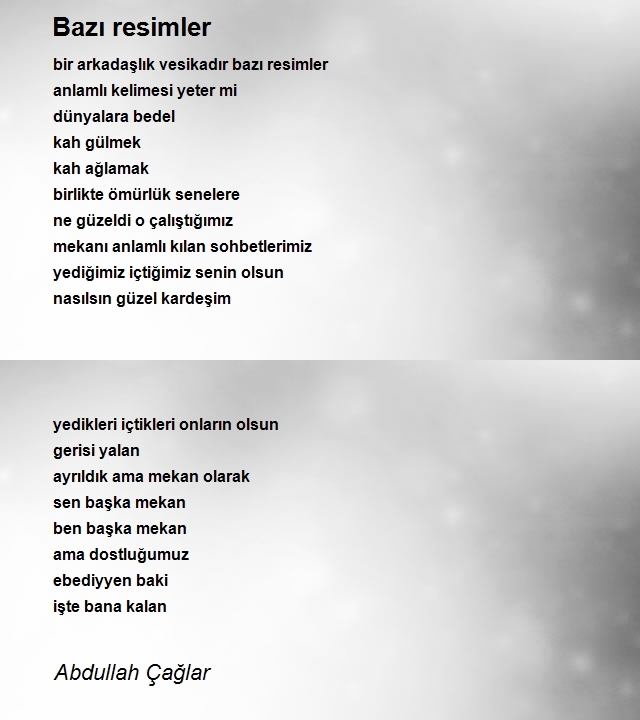 Bazı resimler

bir arkadaşlık vesikadır bazı resimler
anlamlı kelimesi yeter mi
dünyalara bedel
kah gülmek
kah ağlamak
birlikte ömürlük senelere
ne güzeldi o çalıştığımız
mekanı anlamlı kılan sohbetlerimiz
yediğimiz içtiğimiz senin olsun
nasılsın güzel kardeşim

yedikleri içtikleri onların olsun
gerisi yalan
ayrıldık ama mekan olarak
sen başka mekan
ben başka mekan
ama dostluğumuz
ebediyyen baki
işte bana kalan

Abdullah Çağlar